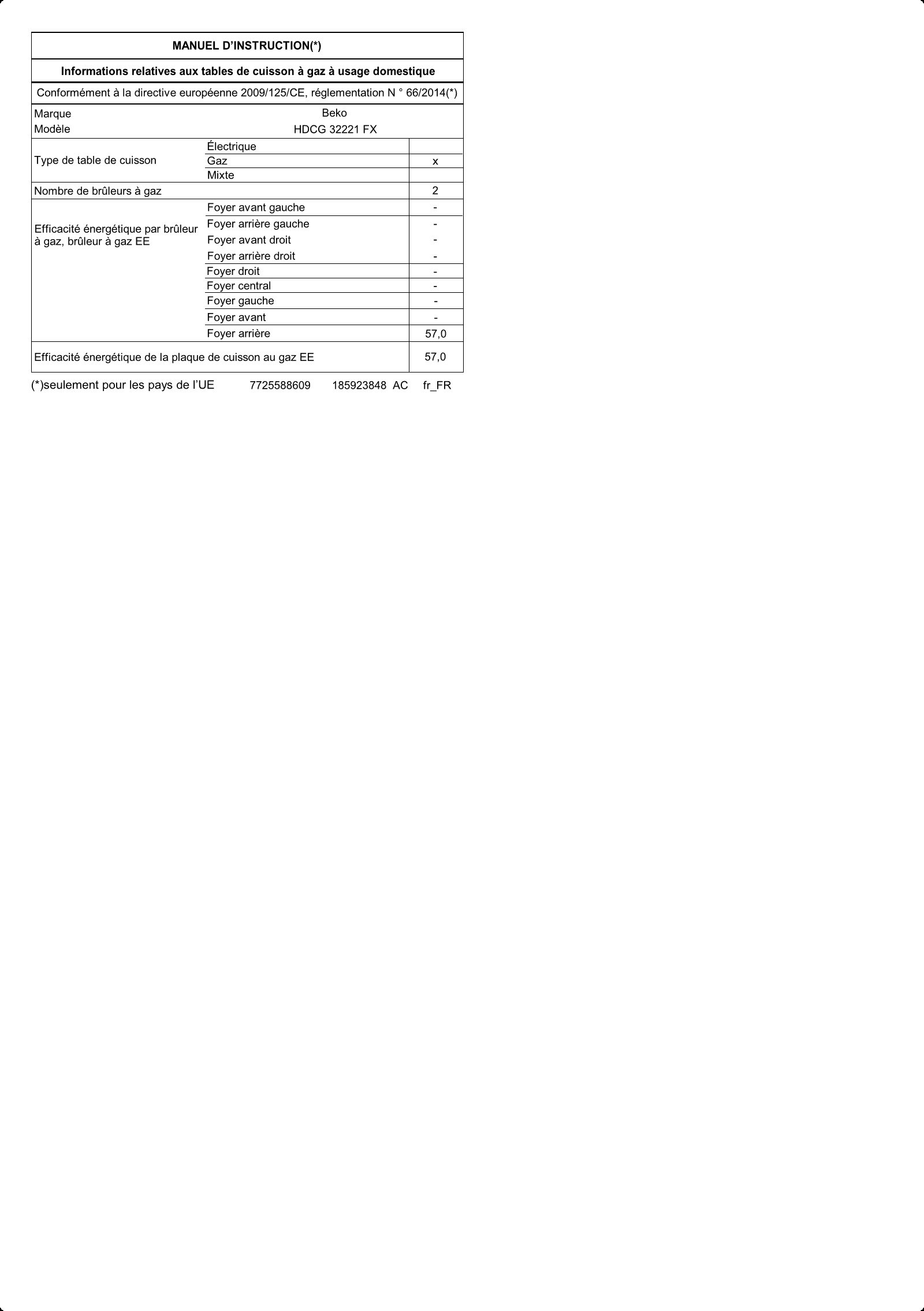 MANUEL D'INSTRUCTION(*)

Informations relatives aux tables de cuisson à gaz à usage domestique

Conformément à la directive européenne 2009/125/CE, réglementation N ° 66/2014(*)

| | | |
|---|---|---|
| Marque | Beko | |
| Modèle | HDCG 32221 FX | |
| Type de table de cuisson | Électrique | |
| | Gaz | x |
| | Mixte | |
| Nombre de brûleurs à gaz | | 2 |
| Efficacité énergétique par brûleur à gaz, brûleur à gaz EE | Foyer avant gauche | - |
| | Foyer arrière gauche | - |
| | Foyer avant droit | - |
| | Foyer arrière droit | - |
| | Foyer droit | - |
| | Foyer central | - |
| | Foyer gauche | - |
| | Foyer avant | - |
| | Foyer arrière | 57,0 |
| Efficacité énergétique de la plaque de cuisson au gaz EE | | 57,0 |

(*)seulement pour les pays de l'UE 7725588609 185923848 AC fr_FR